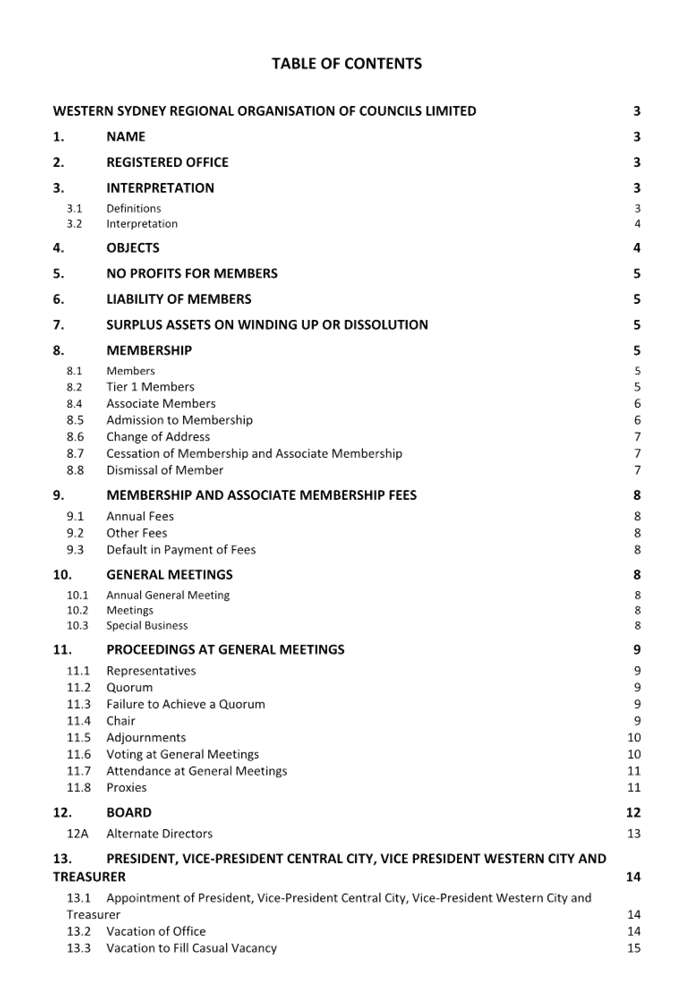 TABLE OF CONTENTS

WESTERN SYDNEY REGIONAL ORGANISATION OF COUNCILS LIMITED 3

1. NAME 3

2. REGISTERED OFFICE 3

3. INTERPRETATION 3
3.1 Definitions 3
3.2 Interpretation 4

4. OBJECTS 4

5. NO PROFITS FOR MEMBERS 5

6. LIABILITY OF MEMBERS 5

7. SURPLUS ASSETS ON WINDING UP OR DISSOLUTION 5

8. MEMBERSHIP 5
8.1 Members 5
8.2 Tier 1 Members 5
8.4 Associate Members 6
8.5 Admission to Membership 6
8.6 Change of Address 7
8.7 Cessation of Membership and Associate Membership 7
8.8 Dismissal of Member 7

9. MEMBERSHIP AND ASSOCIATE MEMBERSHIP FEES 8
9.1 Annual Fees 8
9.2 Other Fees 8
9.3 Default in Payment of Fees 8

10. GENERAL MEETINGS 8
10.1 Annual General Meeting 8
10.2 Meetings 8
10.3 Special Business 8

11. PROCEEDINGS AT GENERAL MEETINGS 9
11.1 Representatives 9
11.2 Quorum 9
11.3 Failure to Achieve a Quorum 9
11.4 Chair 9
11.5 Adjournments 10
11.6 Voting at General Meetings 10
11.7 Attendance at General Meetings 11
11.8 Proxies 11

12. BOARD 12
12A Alternate Directors 13

13. PRESIDENT, VICE-PRESIDENT CENTRAL CITY, VICE PRESIDENT WESTERN CITY AND TREASURER 14
13.1 Appointment of President, Vice-President Central City, Vice-President Western City and Treasurer 14
13.2 Vacation of Office 14
13.3 Vacation to Fill Casual Vacancy 15